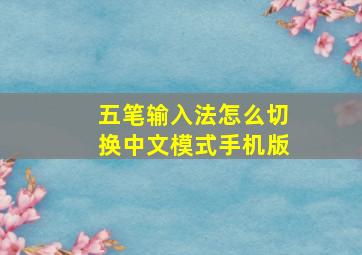 五笔输入法怎么切换中文模式手机版